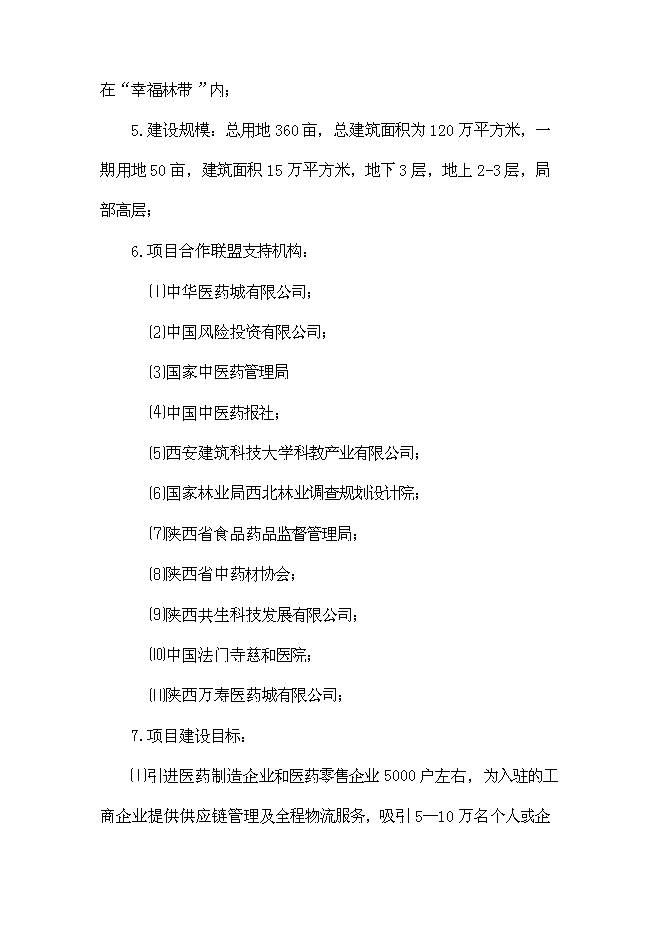 在“幸福林带”内；

5.建设规模：总用地360亩，总建筑面积为120万平方米，一期用地50亩，建筑面积15万平方米，地下3层，地上2-3层，局部高层；

6.项目合作联盟支持机构：

⑴中华医药城有限公司；

⑵中国风险投资有限公司；

⑶国家中医药管理局

⑷中国中医药报社；

⑸西安建筑科技大学科教产业有限公司；

⑹国家林业局西北林业调查规划设计院；

⑺陕西省食品药品监督管理局；

⑻陕西省中药材协会；

⑼陕西共生科技发展有限公司；

⑽中国法门寺慈和医院；

⑾陕西万寿医药城有限公司；

7.项目建设目标：

⑴引进医药制造企业和医药零售企业5000户左右，为入驻的工商企业提供供应链管理及全程物流服务，吸引5—10万名个人或企